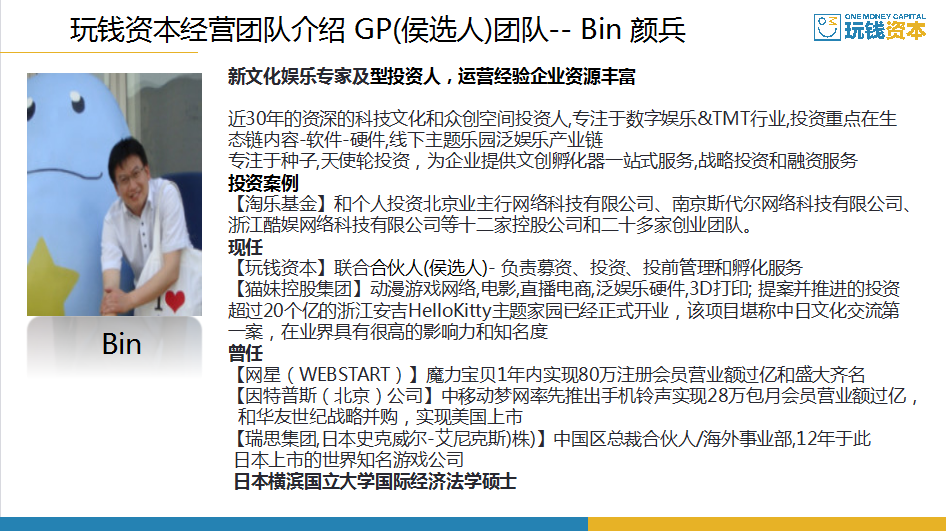 玩钱资本经营团队介绍 GP(侯选人)团队-- Bin 颜兵

ONE MONEY CAPITAL
玩钱资本

Bin

新文化娱乐专家及型投资人，运营经验企业资源丰富

近30年的资深的科技文化和众创空间投资人,专注于数字娱乐&TMT行业,投资重点在生态链内容-软件-硬件,线下主题乐园泛娱乐产业链
专注于种子,天使轮投资，为企业提供文创孵化器一站式服务,战略投资和融资服务

投资案例
【淘乐基金】和个人投资北京业主行网络科技有限公司、南京斯代尔网络科技有限公司、浙江酷娱网络科技有限公司等十二家控股公司和二十多家创业团队。

现任
【玩钱资本】联合合伙人(侯选人)- 负责募资、投资、投前管理和孵化服务
【猫妹控股集团】动漫游戏网络,电影,直播电商,泛娱乐硬件,3D打印; 提案并推进的投资超过20个亿的浙江安吉HelloKitty主题家园已经正式开业，该项目堪称中日文化交流第一案，在业界具有很高的影响力和知名度

曾任
【网星（WEBSTART）】魔力宝贝1年内实现80万注册会员营业额过亿和盛大齐名
【因特普斯（北京）公司】中移动梦网率先推出手机铃声实现28万包月会员营业额过亿，和华友世纪战略并购，实现美国上市
【瑞思集团,日本史克威尔-艾尼克斯)株)】中国区总裁合伙人/海外事业部,12年于此日本上市的世界知名游戏公司
日本横滨国立大学国际经济法学硕士